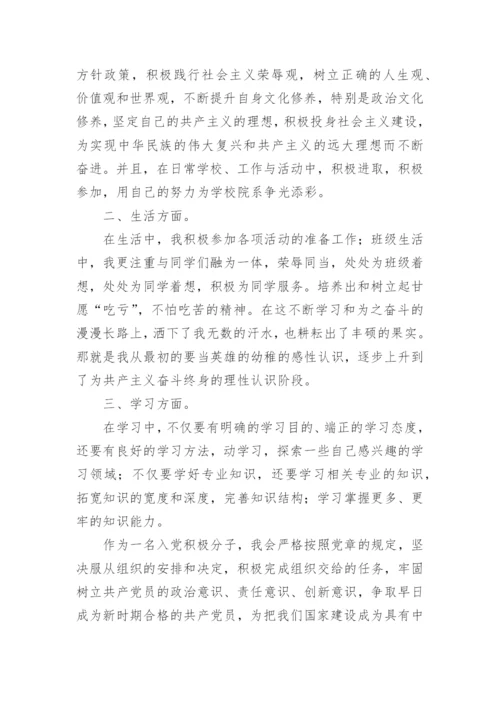 方针政策，积极践行社会主义荣辱观，树立正确的人生观、价值观和世界观，不断提升自身文化修养，特别是政治文化修养，坚定自己的共产主义的理想，积极投身社会主义建设，为实现中华民族的伟大复兴和共产主义的远大理想而不断奋进。并且，在日常学校、工作与活动中，积极进取，积极参加，用自己的努力为学校院系争光添彩。

二、生活方面。

在生活中，我积极参加各项活动的准备工作；班级生活中，我更注重与同学们融为一体，荣辱同当，处处为班级着想，处处为同学着想，积极为同学服务。培养出和树立起甘愿“吃亏”，不怕吃苦的精神。在这不断学习和为之奋斗的漫漫长路上，洒下了我无数的汗水，也耕耘出了丰硕的果实。那就是我从最初的要当英雄的幼稚的感性认识，逐步上升到了为共产主义奋斗终身的理性认识阶段。

三、学习方面。

在学习中，不仅要有明确的学习目的、端正的学习态度，还要有良好的学习方法，动学习，探索一些自己感兴趣的学习领域；不仅要学好专业知识，还要学习相关专业的知识，拓宽知识的宽度和深度，完善知识结构；学习掌握更多、更牢的知识能力。

作为一名入党积极分子，我会严格按照党章的规定，坚决服从组织的安排和决定，积极完成组织交给的任务，牢固树立共产党员的政治意识、责任意识、创新意识，争取早日成为新时期合格的共产党员，为把我们国家建设成为具有中